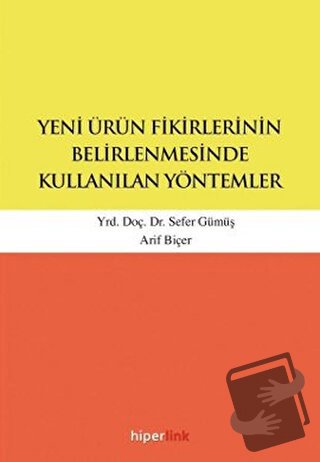 YENİ ÜRÜN FİKİRLERİNİN BELİRLENMESİNDE KULLANILAN YÖNTEMLER

Yrd. Doç. Dr. Sefer Gümüş
Arif Biçer

hiperlink